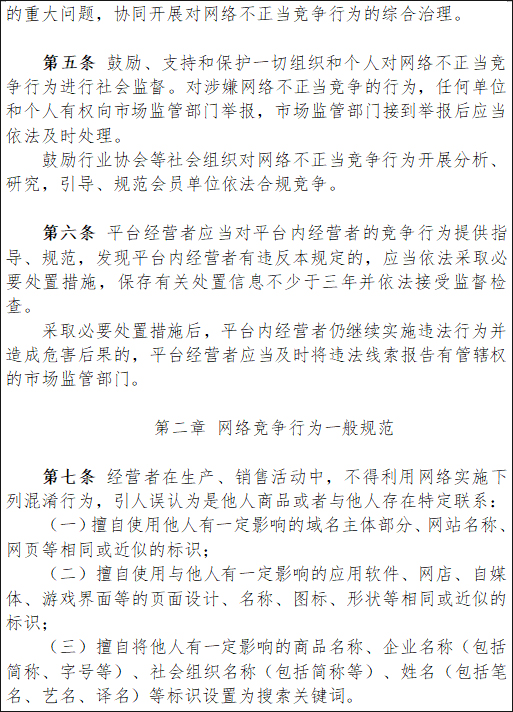 的重大问题，协同开展对网络不正当竞争行为的综合治理。

第五条 鼓励、支持和保护一切组织和个人对网络不正当竞争行为进行社会监督。对涉嫌网络不正当竞争的行为，任何单位和个人有权向市场监管部门举报，市场监管部门接到举报后应当依法及时处理。

鼓励行业协会等社会组织对网络不正当竞争行为开展分析、研究，引导、规范会员单位依法合规竞争。

第六条 平台经营者应当对平台内经营者的竞争行为提供指导、规范，发现平台内经营者有违反本规定的，应当依法采取必要处置措施，保存有关处置信息不少于三年并依法接受监督检查。

采取必要处置措施后，平台内经营者仍继续实施违法行为并造成危害后果的，平台经营者应当及时将违法线索报告有管辖权的市场监管部门。

第二章 网络竞争行为一般规范

第七条 经营者在生产、销售活动中，不得利用网络实施下列混淆行为，引人误认为是他人商品或者与他人存在特定联系：

（一）擅自使用他人有一定影响的域名主体部分、网站名称、网页等相同或近似的标识；

（二）擅自使用与他人有一定影响的应用软件、网店、自媒体、游戏界面等的页面设计、名称、图标、形状等相同或近似的标识；

（三）擅自将他人有一定影响的商品名称、企业名称（包括简称、字号等）、社会组织名称（包括简称等）、姓名（包括笔名、艺名、译名）等标识设置为搜索关键词。